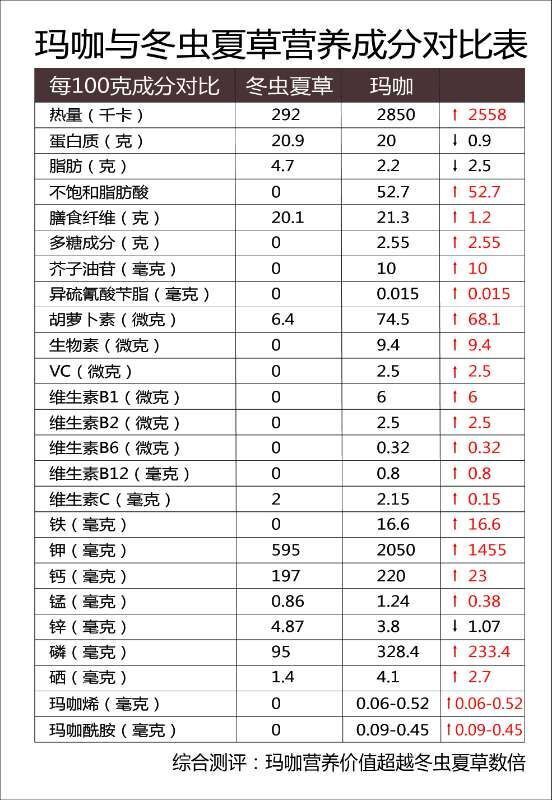 玛咖与冬虫夏草营养成分对比表

| 每100克成分对比 | 冬虫夏草 | 玛咖 | |
|---|---|---|---|
| 热量（千卡） | 292 | 2850 | ↑ 2558 |
| 蛋白质（克） | 20.9 | 20 | ↓ 0.9 |
| 脂肪（克） | 4.7 | 2.2 | ↓ 2.5 |
| 不饱和脂肪酸 | 0 | 52.7 | ↑ 52.7 |
| 膳食纤维（克） | 20.1 | 21.3 | ↑ 1.2 |
| 多糖成分（克） | 0 | 2.55 | ↑ 2.55 |
| 芥子油苷（毫克） | 0 | 10 | ↑ 10 |
| 异硫氰酸苄脂（毫克） | 0 | 0.015 | ↑ 0.015 |
| 胡萝卜素（微克） | 6.4 | 74.5 | ↑ 68.1 |
| 生物素（微克） | 0 | 9.4 | ↑ 9.4 |
| VC（微克） | 0 | 2.5 | ↑ 2.5 |
| 维生素B1（微克） | 0 | 6 | ↑ 6 |
| 维生素B2（微克） | 0 | 2.5 | ↑ 2.5 |
| 维生素B6（微克） | 0 | 0.32 | ↑ 0.32 |
| 维生素B12（毫克） | 0 | 0.8 | ↑ 0.8 |
| 维生素C（毫克） | 2 | 2.15 | ↑ 0.15 |
| 铁（毫克） | 0 | 16.6 | ↑ 16.6 |
| 钾（毫克） | 595 | 2050 | ↑ 1455 |
| 钙（毫克） | 197 | 220 | ↑ 23 |
| 锰（毫克） | 0.86 | 1.24 | ↑ 0.38 |
| 锌（毫克） | 4.87 | 3.8 | ↓ 1.07 |
| 磷（毫克） | 95 | 328.4 | ↑ 233.4 |
| 硒（毫克） | 1.4 | 4.1 | ↑ 2.7 |
| 玛咖烯（毫克） | 0 | 0.06-0.52 | ↑0.06-0.52 |
| 玛咖酰胺（毫克） | 0 | 0.09-0.45 | ↑0.09-0.45 |

综合测评：玛咖营养价值超越冬虫夏草数倍